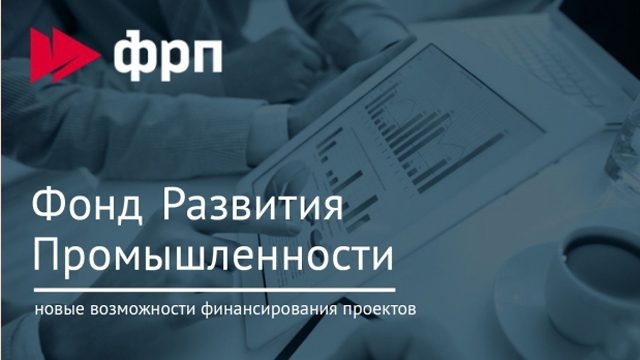 фрп

Фонд Развития Промышленности

новые возможности финансирования проектов